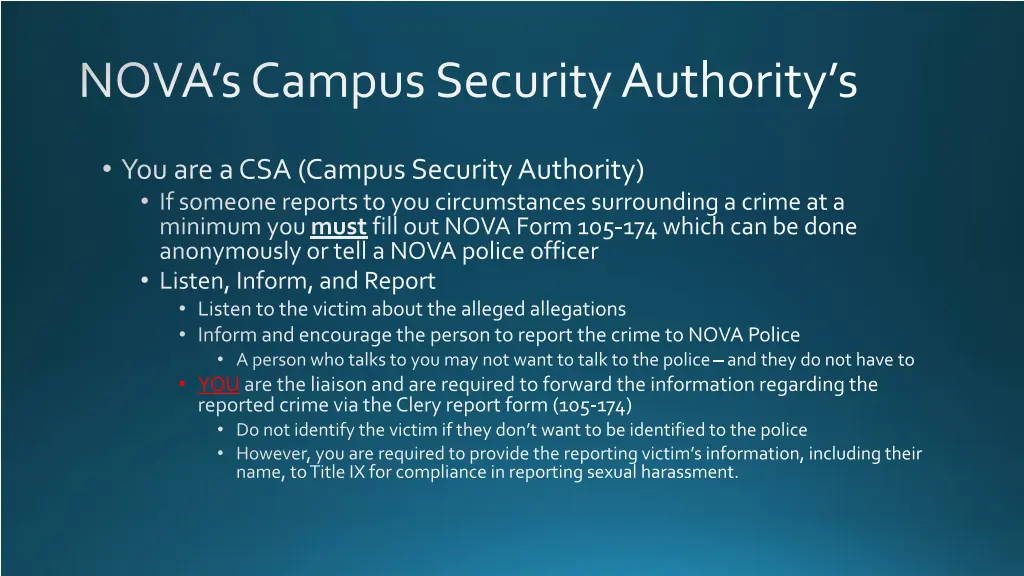 NOVA's Campus Security Authority's

• You are a CSA (Campus Security Authority)
  • If someone reports to you circumstances surrounding a crime at a minimum you must fill out NOVA Form 105-174 which can be done anonymously or tell a NOVA police officer
  • Listen, Inform, and Report
    • Listen to the victim about the alleged allegations
    • Inform and encourage the person to report the crime to NOVA Police
      • A person who talks to you may not want to talk to the police – and they do not have to
    • YOU are the liaison and are required to forward the information regarding the reported crime via the Clery report form (105-174)
      • Do not identify the victim if they don't want to be identified to the police
      • However, you are required to provide the reporting victim's information, including their name, to Title IX for compliance in reporting sexual harassment.